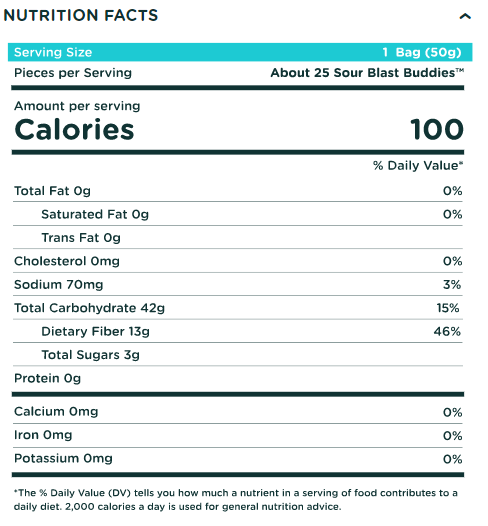 NUTRITION FACTS

| Serving Size | 1 Bag (50g) |
|---|---|
| Pieces per Serving | About 25 Sour Blast Buddies™ |

Amount per serving
Calories 100

| | % Daily Value* |
|---|---|
| Total Fat 0g | 0% |
| Saturated Fat 0g | 0% |
| Trans Fat 0g | |
| Cholesterol 0mg | 0% |
| Sodium 70mg | 3% |
| Total Carbohydrate 42g | 15% |
| Dietary Fiber 13g | 46% |
| Total Sugars 3g | |
| Protein 0g | |
| Calcium 0mg | 0% |
| Iron 0mg | 0% |
| Potassium 0mg | 0% |

*The % Daily Value (DV) tells you how much a nutrient in a serving of food contributes to a daily diet. 2,000 calories a day is used for general nutrition advice.